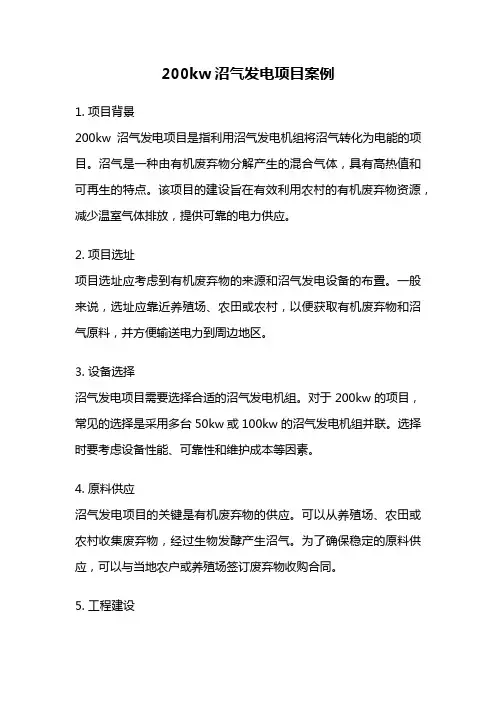 200kw 沼气发电项目案例

1. 项目背景

200kw 沼气发电项目是指利用沼气发电机组将沼气转化为电能的项目。沼气是一种由有机废弃物分解产生的混合气体，具有高热值和可再生的特点。该项目的建设旨在有效利用农村的有机废弃物资源，减少温室气体排放，提供可靠的电力供应。

2. 项目选址

项目选址应考虑到有机废弃物的来源和沼气发电设备的布置。一般来说，选址应靠近养殖场、农田或农村，以便获取有机废弃物和沼气原料，并方便输送电力到周边地区。

3. 设备选择

沼气发电项目需要选择合适的沼气发电机组。对于 200kw 的项目，常见的选择是采用多台 50kw 或 100kw 的沼气发电机组并联。选择时要考虑设备性能、可靠性和维护成本等因素。

4. 原料供应

沼气发电项目的关键是有机废弃物的供应。可以从养殖场、农田或农村收集废弃物，经过生物发酵产生沼气。为了确保稳定的原料供应，可以与当地农户或养殖场签订废弃物收购合同。

5. 工程建设